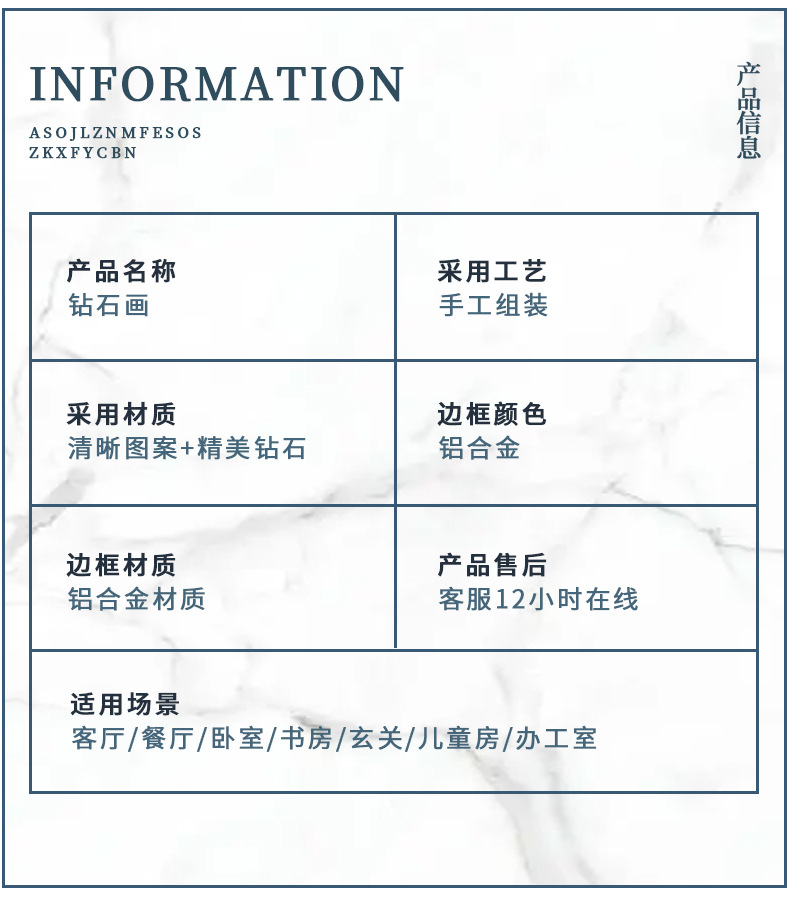 INFORMATION

ASOJLZNMFESOS
ZKXFYCBN

产品信息

| 产品名称 钻石画 | 采用工艺 手工组装 |
|---|---|
| 采用材质 清晰图案+精美钻石 | 边框颜色 铝合金 |
| 边框材质 铝合金材质 | 产品售后 客服12小时在线 |
| 适用场景 客厅/餐厅/卧室/书房/玄关/儿童房/办工室 | |